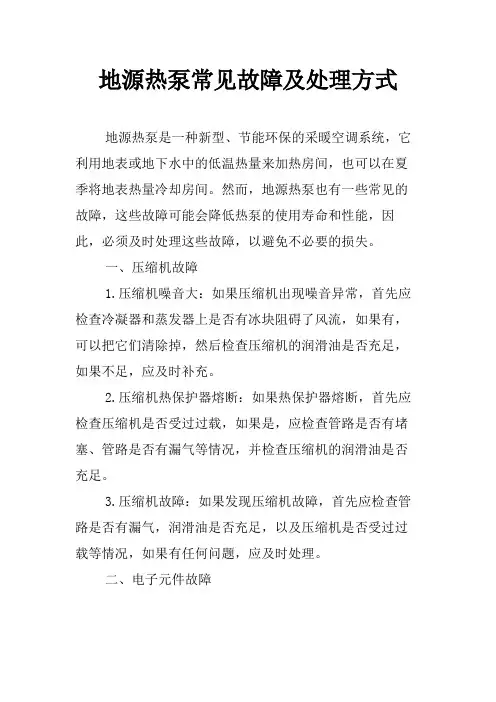 地源热泵常见故障及处理方式

地源热泵是一种新型、节能环保的采暖空调系统，它利用地表或地下水中的低温热量来加热房间，也可以在夏季将地表热量冷却房间。然而，地源热泵也有一些常见的故障，这些故障可能会降低热泵的使用寿命和性能，因此，必须及时处理这些故障，以避免不必要的损失。

一、压缩机故障

1.压缩机噪音大：如果压缩机出现噪音异常，首先应检查冷凝器和蒸发器上是否有冰块阻碍了风流，如果有，可以把它们清除掉，然后检查压缩机的润滑油是否充足，如果不足，应及时补充。

2.压缩机热保护器熔断：如果热保护器熔断，首先应检查压缩机是否受过过载，如果是，应检查管路是否有堵塞、管路是否有漏气等情况，并检查压缩机的润滑油是否充足。

3.压缩机故障：如果发现压缩机故障，首先应检查管路是否有漏气，润滑油是否充足，以及压缩机是否受过过载等情况，如果有任何问题，应及时处理。

二、电子元件故障